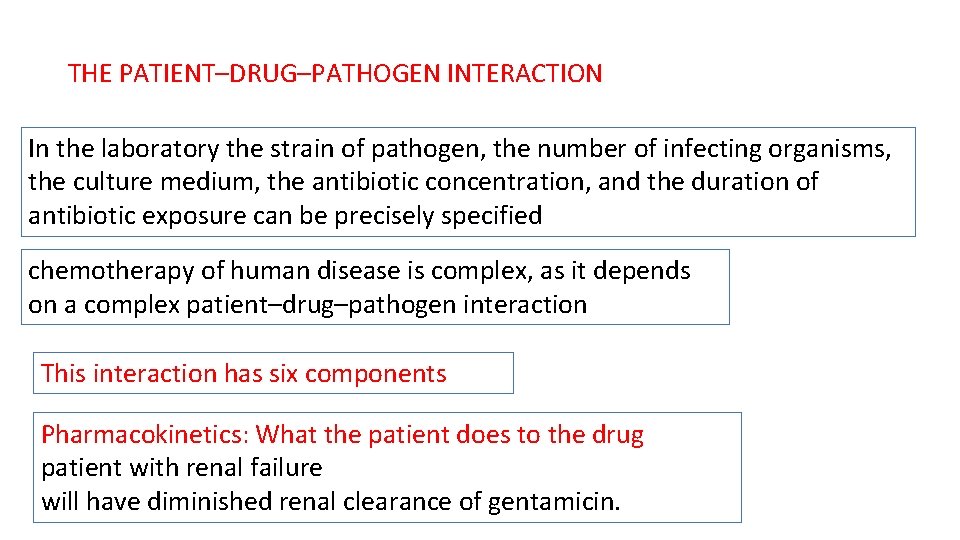 THE PATIENT–DRUG–PATHOGEN INTERACTION

In the laboratory the strain of pathogen, the number of infecting organisms, the culture medium, the antibiotic concentration, and the duration of antibiotic exposure can be precisely specified

chemotherapy of human disease is complex, as it depends on a complex patient–drug–pathogen interaction

This interaction has six components

Pharmacokinetics: What the patient does to the drug
patient with renal failure
will have diminished renal clearance of gentamicin.